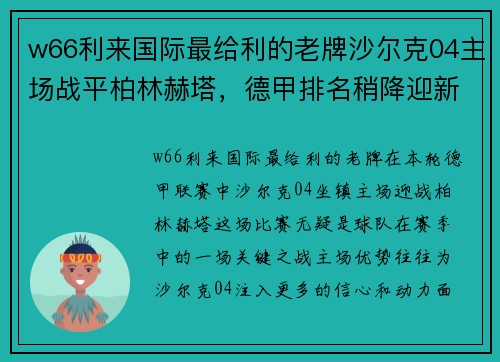 w66利来国际最给利的老牌沙尔克04主场战平柏林赫塔，德甲排名稍降迎新

w66利来国际最给利的老牌在本轮德甲联赛中沙尔克04坐镇主场迎战柏林赫塔这场比赛无疑是球队在赛季中的一场关键之战主场优势往往为沙尔克04注入更多的信心和动力面